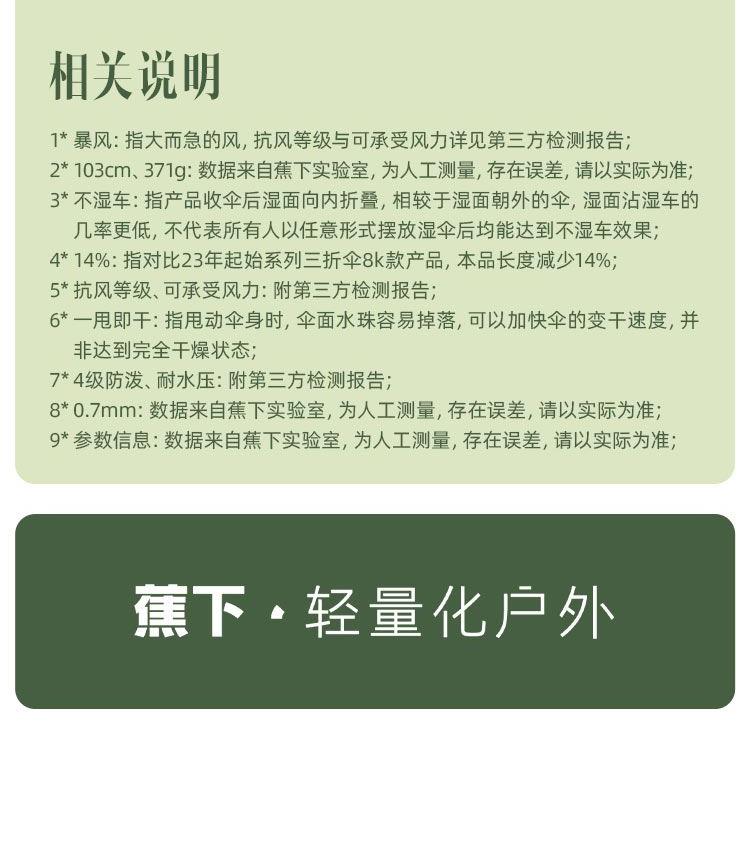 相关说明

1* 暴风: 指大而急的风, 抗风等级与可承受风力详见第三方检测报告;
2* 103cm、371g: 数据来自蕉下实验室, 为人工测量, 存在误差, 请以实际为准;
3* 不湿车: 指产品收伞后湿面向内折叠, 相较于湿面朝外的伞, 湿面沾湿车的几率更低, 不代表所有人以任意形式摆放湿伞后均能达到不湿车效果;
4* 14%: 指对比23年起始系列三折伞8k款产品, 本品长度减少14%;
5* 抗风等级、可承受风力: 附第三方检测报告;
6* 一甩即干: 指甩动伞身时, 伞面水珠容易掉落, 可以加快伞的变干速度, 并非达到完全干燥状态;
7* 4级防泼、耐水压: 附第三方检测报告;
8* 0.7mm: 数据来自蕉下实验室, 为人工测量, 存在误差, 请以实际为准;
9* 参数信息: 数据来自蕉下实验室, 为人工测量, 存在误差, 请以实际为准;

蕉下 · 轻量化户外